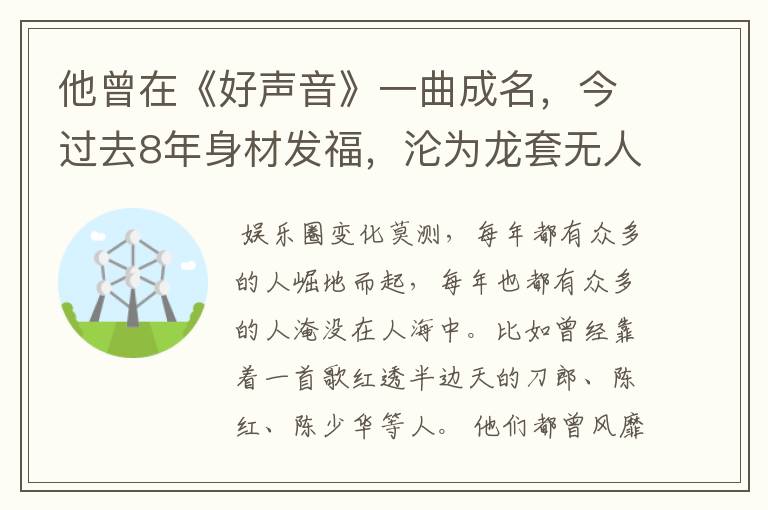 他曾在《好声音》一曲成名，今过去8年身材发福，沦为龙套无人

娱乐圈变化莫测，每年都有众多的人崛地而起，每年也都有众多的人淹没在人海中。比如曾经靠着一首歌红透半边天的刀郎、陈红、陈少华等人。他们都曾风靡